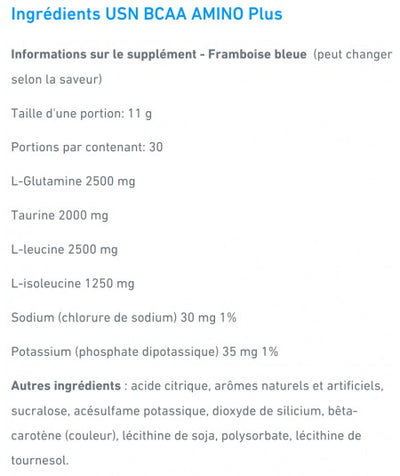 Ingrédients USN BCAA AMINO Plus

Informations sur le supplément - Framboise bleue (peut changer selon la saveur)

Taille d'une portion: 11 g

Portions par contenant: 30

L-Glutamine 2500 mg

Taurine 2000 mg

L-leucine 2500 mg

L-isoleucine 1250 mg

Sodium (chlorure de sodium) 30 mg 1%

Potassium (phosphate dipotassique) 35 mg 1%

Autres ingrédients : acide citrique, arômes naturels et artificiels, sucralose, acésulfame potassique, dioxyde de silicium, bêta-carotène (couleur), lécithine de soja, polysorbate, lécithine de tournesol.